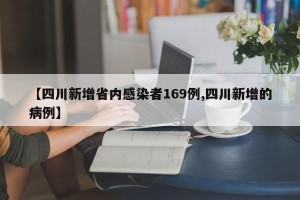 【四川新增省内感染者169例,四川新增的病例】